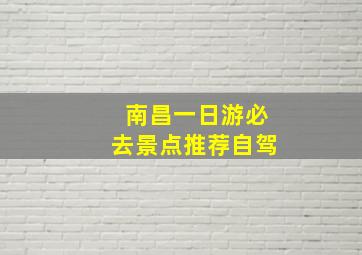 南昌一日游必去景点推荐自驾